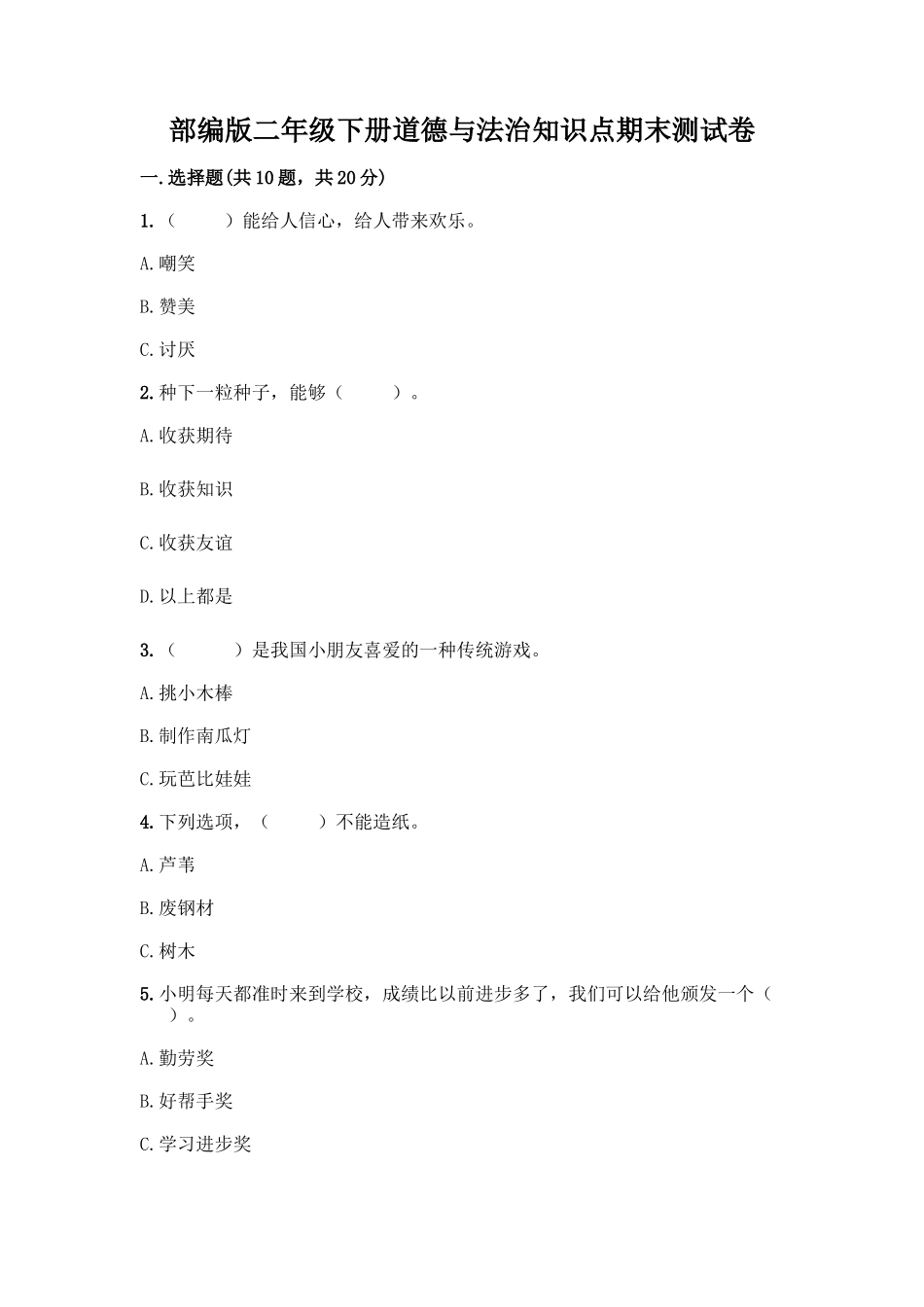 部编版二年级下册道德与法治知识点期末测试卷

一.选择题(共10题，共20分)

1.（　　）能给人信心，给人带来欢乐。

A.嘲笑

B.赞美

C.讨厌

2.种下一粒种子，能够（　　）。

A.收获期待

B.收获知识

C.收获友谊

D.以上都是

3.（　　）是我国小朋友喜爱的一种传统游戏。

A.挑小木棒

B.制作南瓜灯

C.玩芭比娃娃

4.下列选项，（　　）不能造纸。

A.芦苇

B.废钢材

C.树木

5.小明每天都准时来到学校，成绩比以前进步多了，我们可以给他颁发一个（　　）。

A.勤劳奖

B.好帮手奖

C.学习进步奖